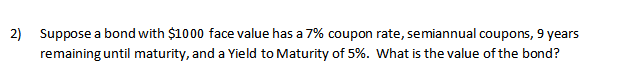 2) Suppose a bond with \$1000 face value has a 7% coupon rate, semiannual coupons, 9 years remaining until maturity, and a Yield to Maturity of 5%. What is the value of the bond?